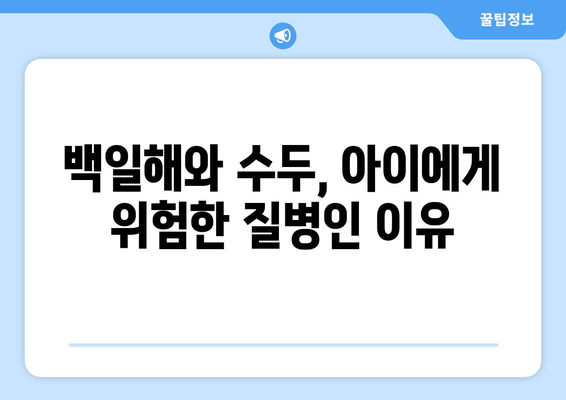 꿀팁정보

백일해와 수두, 아이에게 위험한 질병인 이유